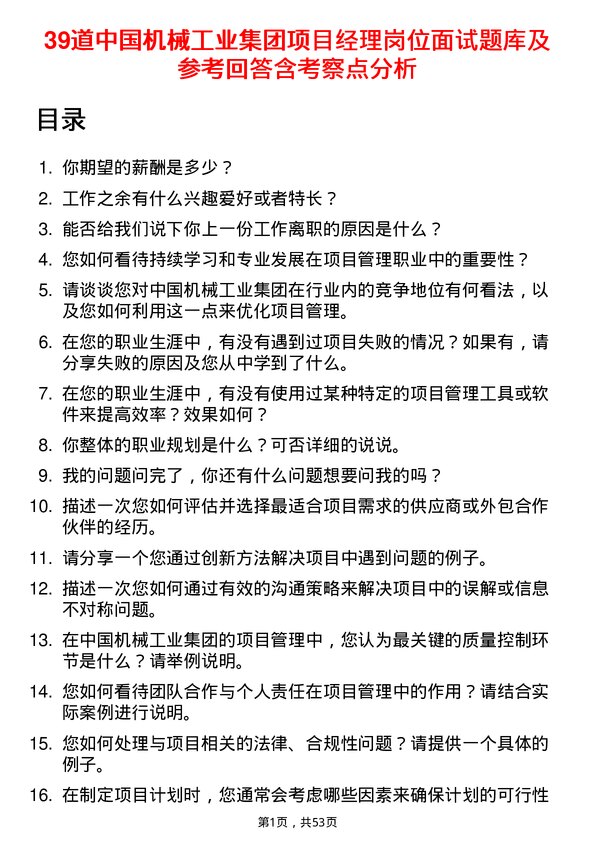 39道中国机械工业集团项目经理岗位面试题库及参考回答含考察点分析

目录

1. 你期望的薪酬是多少？
2. 工作之余有什么兴趣爱好或者特长？
3. 能否给我们说下你上一份工作离职的原因是什么？
4. 您如何看待持续学习和专业发展在项目管理职业中的重要性？
5. 请谈谈您对中国机械工业集团在行业内的竞争地位有何看法，以及您如何利用这一点来优化项目管理。
6. 在您的职业生涯中，有没有遇到过项目失败的情况？如果有，请分享失败的原因及您从中学到了什么。
7. 在您的职业生涯中，有没有使用过某种特定的项目管理工具或软件来提高效率？效果如何？
8. 你整体的职业规划是什么？可否详细的说说。
9. 我的问题问完了，你还有什么问题想要问我的吗？
10. 描述一次您如何评估并选择最适合项目需求的供应商或外包合作伙伴的经历。
11. 请分享一个您通过创新方法解决项目中遇到问题的例子。
12. 描述一次您如何通过有效的沟通策略来解决项目中的误解或信息不对称问题。
13. 在中国机械工业集团的项目管理中，您认为最关键的质量控制环节是什么？请举例说明。
14. 您如何看待团队合作与个人责任在项目管理中的作用？请结合实际案例进行说明。
15. 您如何处理与项目相关的法律、合规性问题？请提供一个具体的例子。
16. 在制定项目计划时，您通常会考虑哪些因素来确保计划的可行性

第1页，共53页